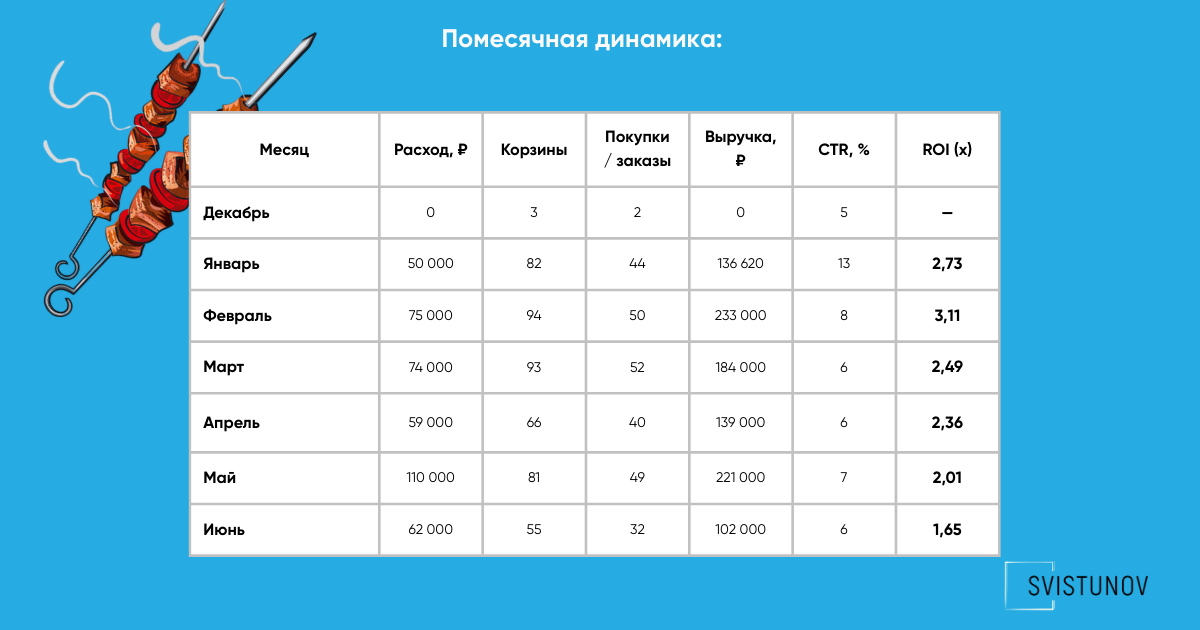 Помесячная динамика:

| Месяц | Расход, ₽ | Корзины | Покупки / заказы | Выручка, ₽ | CTR, % | ROI (x) |
|---|---|---|---|---|---|---|
| Декабрь | 0 | 3 | 2 | 0 | 5 | – |
| Январь | 50 000 | 82 | 44 | 136 620 | 13 | 2,73 |
| Февраль | 75 000 | 94 | 50 | 233 000 | 8 | 3,11 |
| Март | 74 000 | 93 | 52 | 184 000 | 6 | 2,49 |
| Апрель | 59 000 | 66 | 40 | 139 000 | 6 | 2,36 |
| Май | 110 000 | 81 | 49 | 221 000 | 7 | 2,01 |
| Июнь | 62 000 | 55 | 32 | 102 000 | 6 | 1,65 |

SVISTUNOV